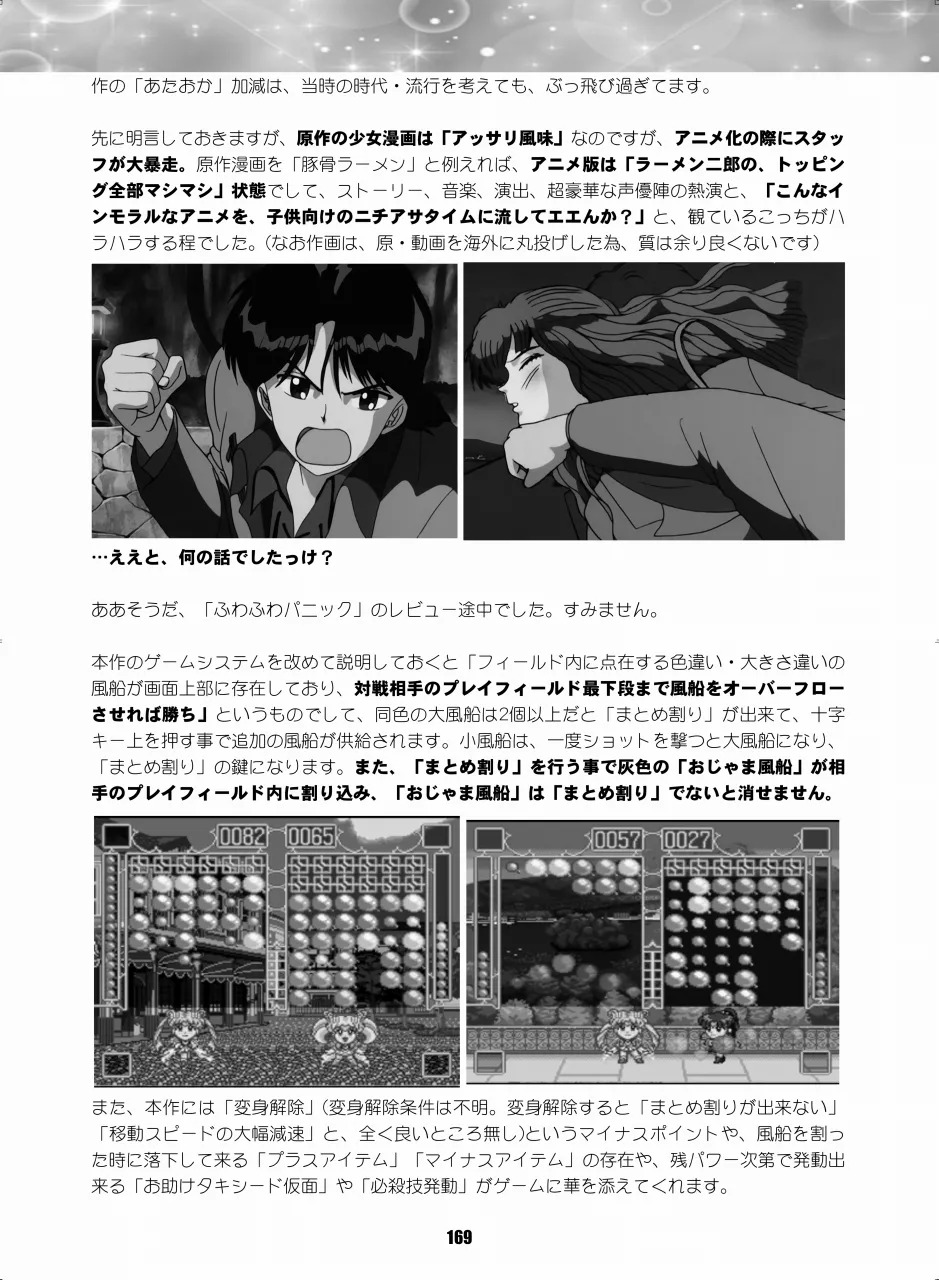 作の「あたおか」加減は、当時の時代・流行を考えても、ぶっ飛び過ぎてます。

先に明言しておきますが、原作の少女漫画は「アッサリ風味」なのですが、アニメ化の際にスタッフが大暴走。原作漫画を「豚骨ラーメン」と例えれば、アニメ版は「ラーメン二郎の、トッピング全部マシマシ」状態でして、ストーリー、音楽、演出、超豪華な声優陣の熱演と、「こんなインモラルなアニメを、子供向けのニチアサタイムに流してエエんか？」と、観ているこっちがハラハラする程でした。（なお作画は、原・動画を海外に丸投げした為、質は余り良くないです）

…ええと、何の話でしたっけ？

ああそうだ、「ふわふわパニック」のレビュー途中でした。すみません。

本作のゲームシステムを改めて説明しておくと「フィールド内に点在する色違い・大きさ違いの風船が画面上部に存在しており、対戦相手のプレイフィールド最下段まで風船をオーバーフローさせれば勝ち」というものでして、同色の大風船は2個以上だと「まとめ割り」が出来て、十字キー上を押す事で追加の風船が供給されます。小風船は、一度ショットを撃つと大風船になり、「まとめ割り」の鍵になります。また、「まとめ割り」を行う事で灰色の「おじゃま風船」が相手のプレイフィールド内に割り込み、「おじゃま風船」は「まとめ割り」でないと消せません。

0082 0065

0057 0027

また、本作には「変身解除」（変身解除条件は不明。変身解除すると「まとめ割りが出来ない」「移動スピードの大幅減速」と、全く良いところ無し）というマイナスポイントや、風船を割った時に落下して来る「プラスアイテム」「マイナスアイテム」の存在や、残パワー次第で発動出来る「お助けタキシード仮面」や「必殺技発動」がゲームに華を添えてくれます。

169